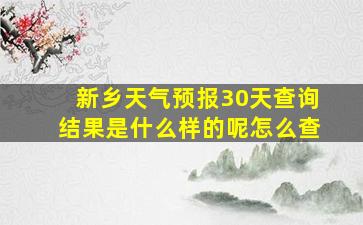 新乡天气预报30天查询结果是什么样的呢怎么查